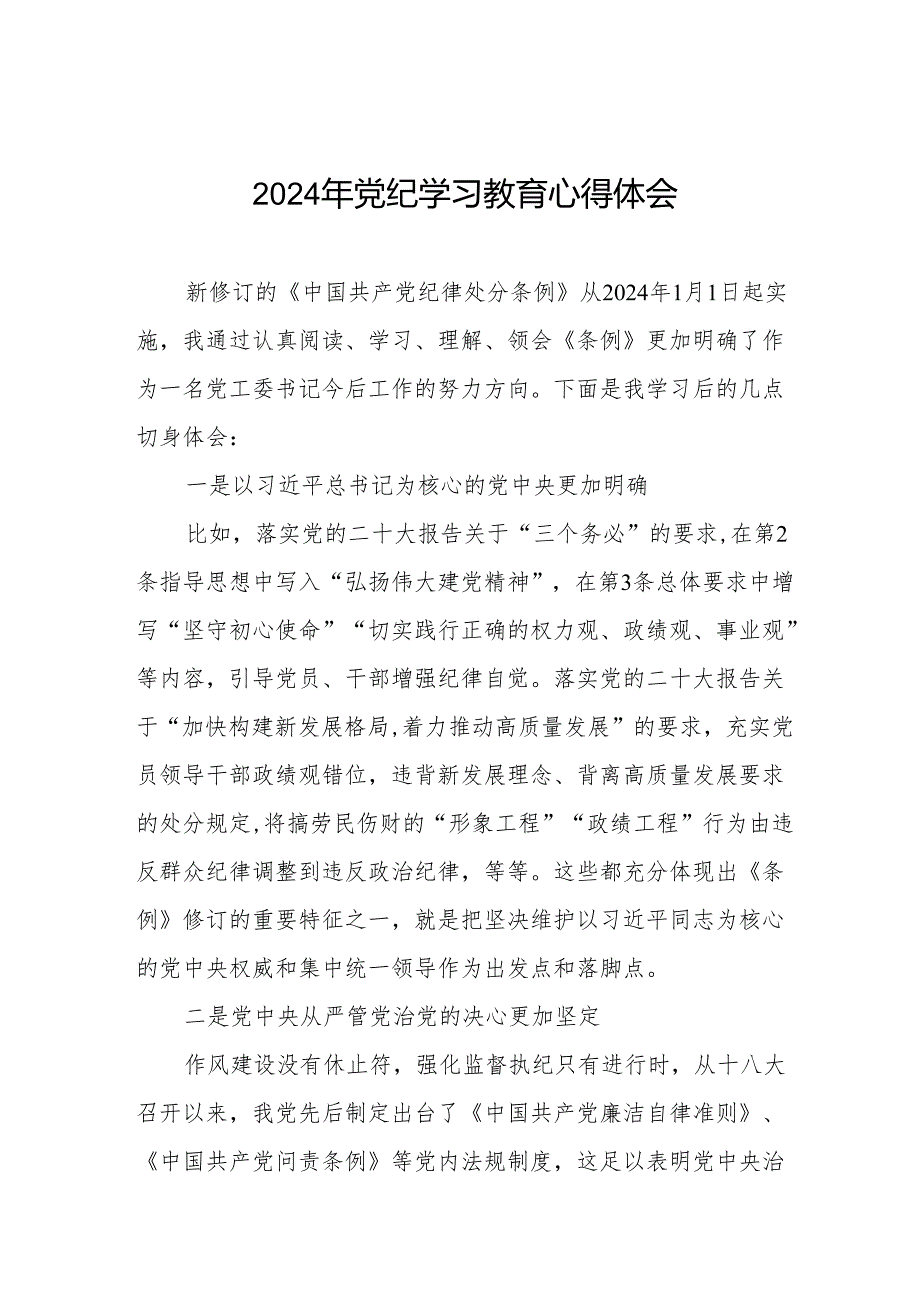 2024年党纪学习教育心得体会

新修订的《中国共产党纪律处分条例》从2024年1月1日起实施，我通过认真阅读、学习、理解、领会《条例》更加明确了作为一名党工委书记今后工作的努力方向。下面是我学习后的几点切身体会：

一是以习近平总书记为核心的党中央更加明确

比如，落实党的二十大报告关于“三个务必”的要求,在第2条指导思想中写入“弘扬伟大建党精神”，在第3条总体要求中增写“坚守初心使命”“切实践行正确的权力观、政绩观、事业观”等内容，引导党员、干部增强纪律自觉。落实党的二十大报告关于“加快构建新发展格局,着力推动高质量发展”的要求，充实党员领导干部政绩观错位，违背新发展理念、背离高质量发展要求的处分规定,将搞劳民伤财的“形象工程”“政绩工程”行为由违反群众纪律调整到违反政治纪律，等等。这些都充分体现出《条例》修订的重要特征之一，就是把坚决维护以习近平同志为核心的党中央权威和集中统一领导作为出发点和落脚点。

二是党中央从严管党治党的决心更加坚定

作风建设没有休止符，强化监督执纪只有进行时，从十八大召开以来，我党先后制定出台了《中国共产党廉洁自律准则》、《中国共产党问责条例》等党内法规制度，这足以表明党中央治